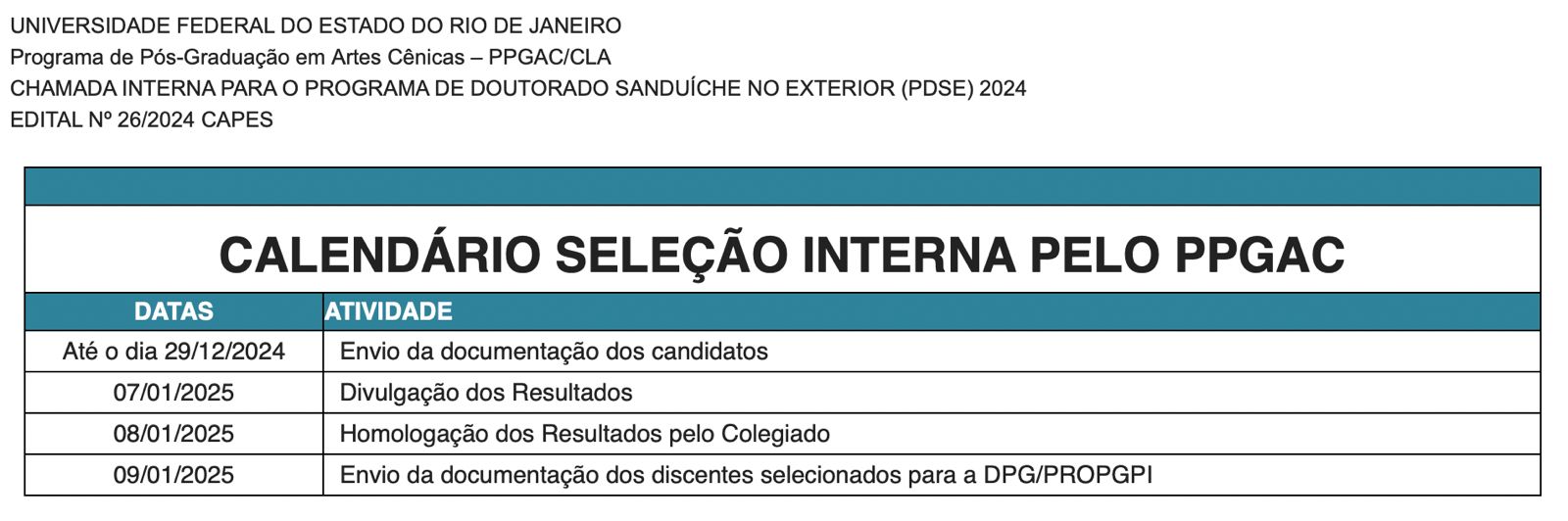 UNIVERSIDADE FEDERAL DO ESTADO DO RIO DE JANEIRO
Programa de Pós-Graduação em Artes Cênicas – PPGAC/CLA
CHAMADA INTERNA PARA O PROGRAMA DE DOUTORADO SANDUÍCHE NO EXTERIOR (PDSE) 2024
EDITAL Nº 26/2024 CAPES

CALENDÁRIO SELEÇÃO INTERNA PELO PPGAC

| DATAS | ATIVIDADE |
|---|---|
| Até o dia 29/12/2024 | Envio da documentação dos candidatos |
| 07/01/2025 | Divulgação dos Resultados |
| 08/01/2025 | Homologação dos Resultados pelo Colegiado |
| 09/01/2025 | Envio da documentação dos discentes selecionados para a DPG/PROPGPI |